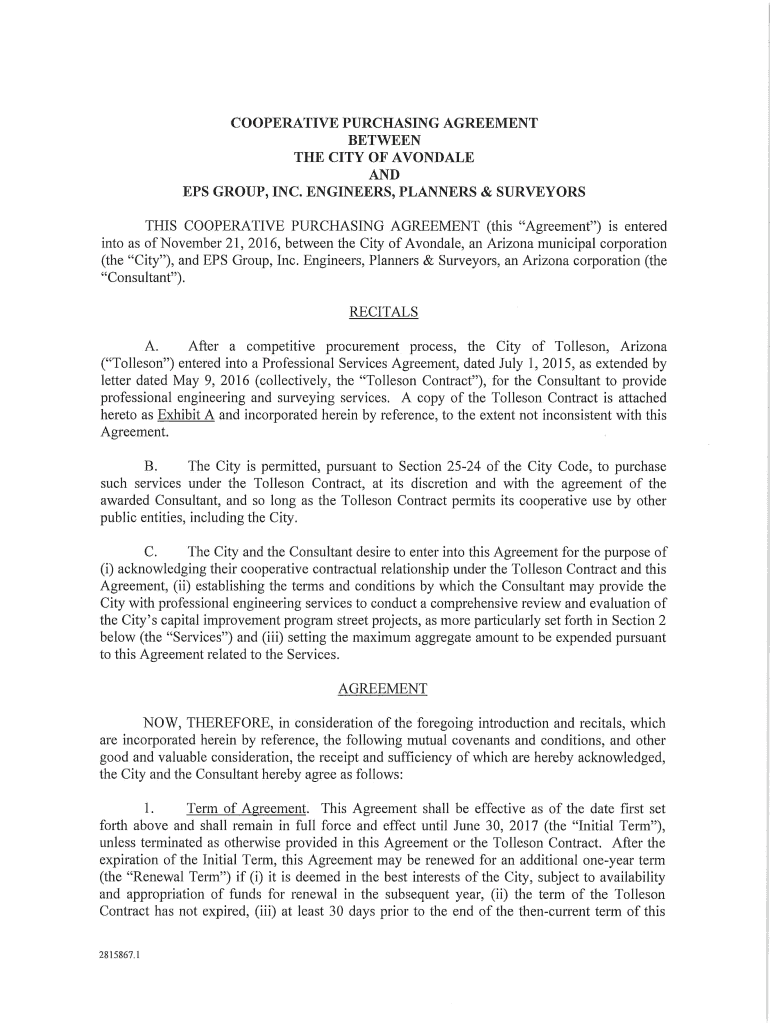 COOPERATIVE PURCHASING AGREEMENT
BETWEEN
THE CITY OF AVONDALE
AND
EPS GROUP, INC. ENGINEERS, PLANNERS & SURVEYORS

THIS COOPERATIVE PURCHASING AGREEMENT (this "Agreement") is entered into as of November 21, 2016, between the City of Avondale, an Arizona municipal corporation (the "City"), and EPS Group, Inc. Engineers, Planners & Surveyors, an Arizona corporation (the "Consultant").

RECITALS

A. After a competitive procurement process, the City of Tolleson, Arizona ("Tolleson") entered into a Professional Services Agreement, dated July 1, 2015, as extended by letter dated May 9, 2016 (collectively, the "Tolleson Contract"), for the Consultant to provide professional engineering and surveying services. A copy of the Tolleson Contract is attached hereto as Exhibit A and incorporated herein by reference, to the extent not inconsistent with this Agreement.

B. The City is permitted, pursuant to Section 25-24 of the City Code, to purchase such services under the Tolleson Contract, at its discretion and with the agreement of the awarded Consultant, and so long as the Tolleson Contract permits its cooperative use by other public entities, including the City.

C. The City and the Consultant desire to enter into this Agreement for the purpose of (i) acknowledging their cooperative contractual relationship under the Tolleson Contract and this Agreement, (ii) establishing the terms and conditions by which the Consultant may provide the City with professional engineering services to conduct a comprehensive review and evaluation of the City's capital improvement program street projects, as more particularly set forth in Section 2 below (the "Services") and (iii) setting the maximum aggregate amount to be expended pursuant to this Agreement related to the Services.

AGREEMENT

NOW, THEREFORE, in consideration of the foregoing introduction and recitals, which are incorporated herein by reference, the following mutual covenants and conditions, and other good and valuable consideration, the receipt and sufficiency of which are hereby acknowledged, the City and the Consultant hereby agree as follows:

1. Term of Agreement. This Agreement shall be effective as of the date first set forth above and shall remain in full force and effect until June 30, 2017 (the "Initial Term"), unless terminated as otherwise provided in this Agreement or the Tolleson Contract. After the expiration of the Initial Term, this Agreement may be renewed for an additional one-year term (the "Renewal Term") if (i) it is deemed in the best interests of the City, subject to availability and appropriation of funds for renewal in the subsequent year, (ii) the term of the Tolleson Contract has not expired, (iii) at least 30 days prior to the end of the then-current term of this

2815867.1